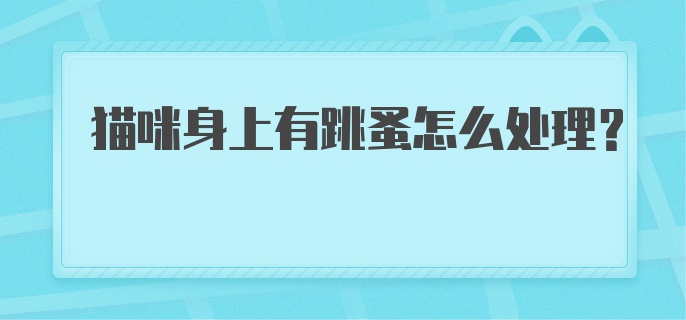 猫咪身上有跳蚤怎么处理?